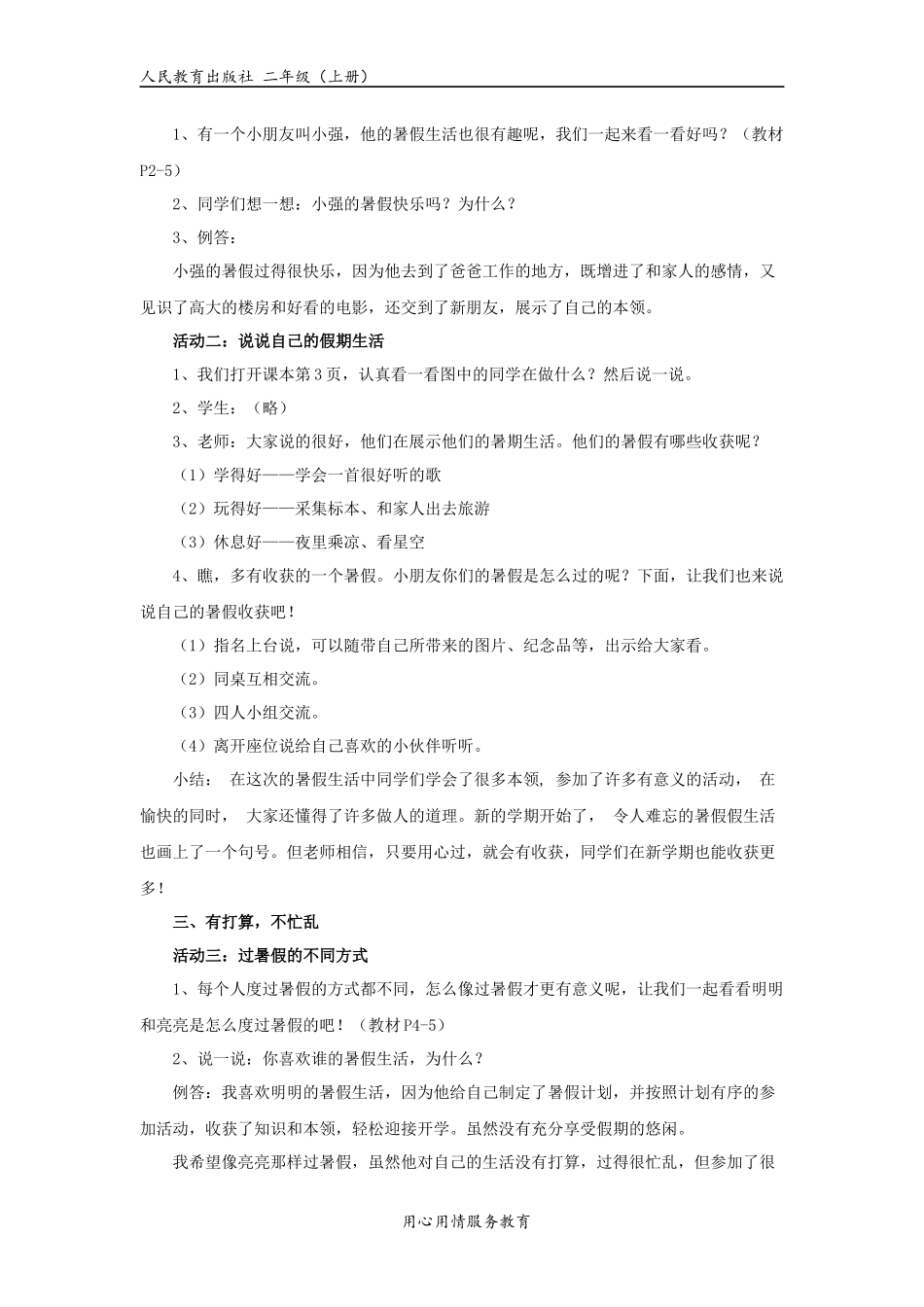 人民教育出版社 二年级（上册）

1、有一个小朋友叫小强，他的暑假生活也很有趣呢，我们一起来看一看好吗？（教材P2-5）

2、同学们想一想：小强的暑假快乐吗？为什么？

3、例答：

小强的暑假过得很快乐，因为他去到了爸爸工作的地方，既增进了和家人的感情，又见识了高大的楼房和好看的电影，还交到了新朋友，展示了自己的本领。

活动二：说说自己的假期生活

1、我们打开课本第3页，认真看一看图中的同学在做什么？然后说一说。

2、学生：（略）

3、老师：大家说的很好，他们在展示他们的暑期生活。他们的暑假有哪些收获呢？

（1）学得好——学会一首很好听的歌

（2）玩得好——采集标本、和家人出去旅游

（3）休息好——夜里乘凉、看星空

4、瞧，多有收获的一个暑假。小朋友你们的暑假是怎么过的呢？下面，让我们也来说说自己的暑假收获吧！

（1）指名上台说，可以随带自己所带来的图片、纪念品等，出示给大家看。

（2）同桌互相交流。

（3）四人小组交流。

（4）离开座位说给自己喜欢的小伙伴听听。

小结： 在这次的暑假生活中同学们学会了很多本领，参加了许多有意义的活动， 在愉快的同时， 大家还懂得了许多做人的道理。新的学期开始了， 令人难忘的暑假假生活也画上了一个句号。但老师相信，只要用心过，就会有收获，同学们在新学期也能收获更多！

三、有打算，不忙乱

活动三：过暑假的不同方式

1、每个人度过暑假的方式都不同，怎么像过暑假才更有意义呢，让我们一起看看明明和亮亮是怎么度过暑假的吧！（教材P4-5）

2、说一说：你喜欢谁的暑假生活，为什么？

例答：我喜欢明明的暑假生活，因为他给自己制定了暑假计划，并按照计划有序的参加活动，收获了知识和本领，轻松迎接开学。虽然没有充分享受假期的悠闲。

我希望像亮亮那样过暑假，虽然他对自己的生活没有打算，过得很忙乱，但参加了很

用心用情服务教育